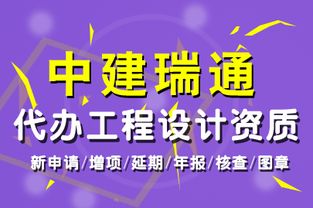 中建瑞通

代办工程设计资质

新申请/增项/延期/年报/核查/图章